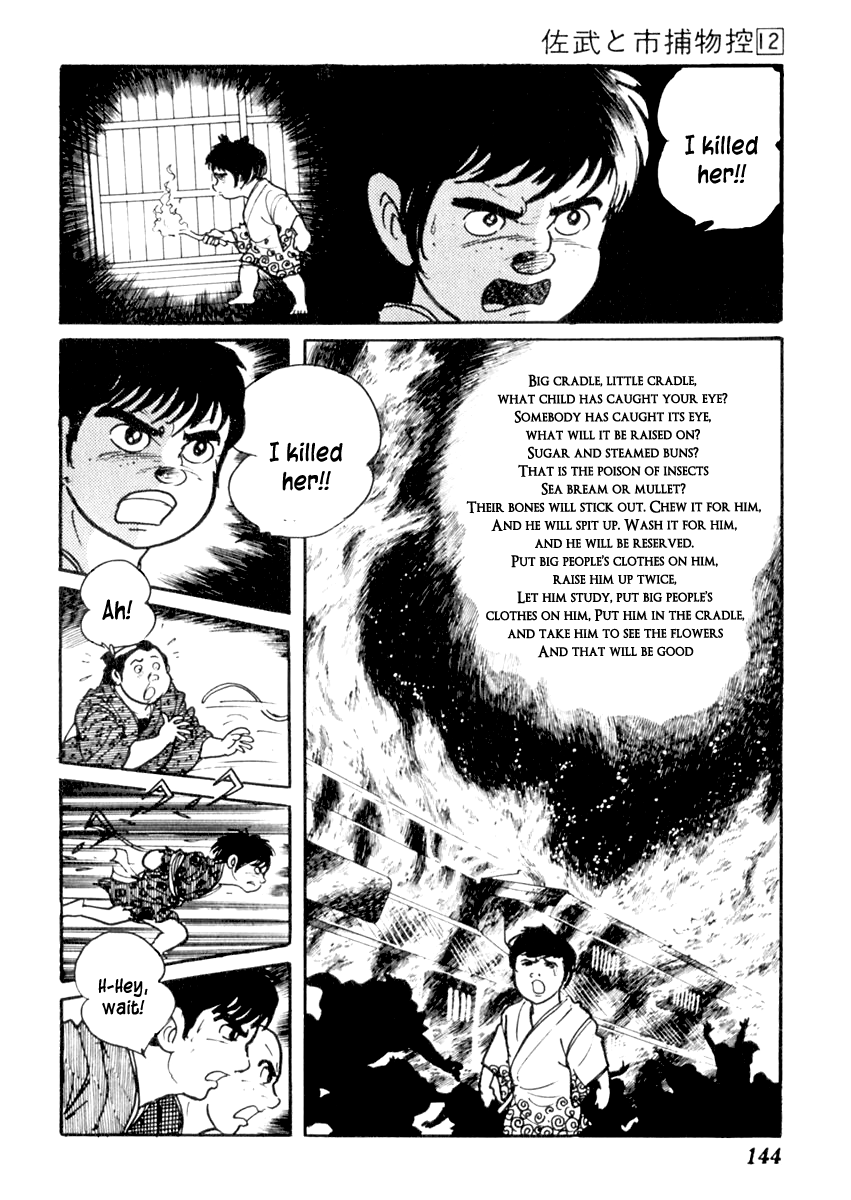 佐武と市捕物控12

I killed her!!

I killed her!!

Big cradle, little cradle, what child has caught your eye? Somebody has caught its eye, what will it be raised on? Sugar and steamed buns? That is the poison of insects Sea bream or mullet? Their bones will stick out. Chew it for him, And he will spit up. Wash it for him, and he will be reserved. Put big people's clothes on him, raise him up twice, Let him study, put big people's clothes on him, Put him in the cradle, and take him to see the flowers And that will be good

Ah!

H-Hey, wait!

144